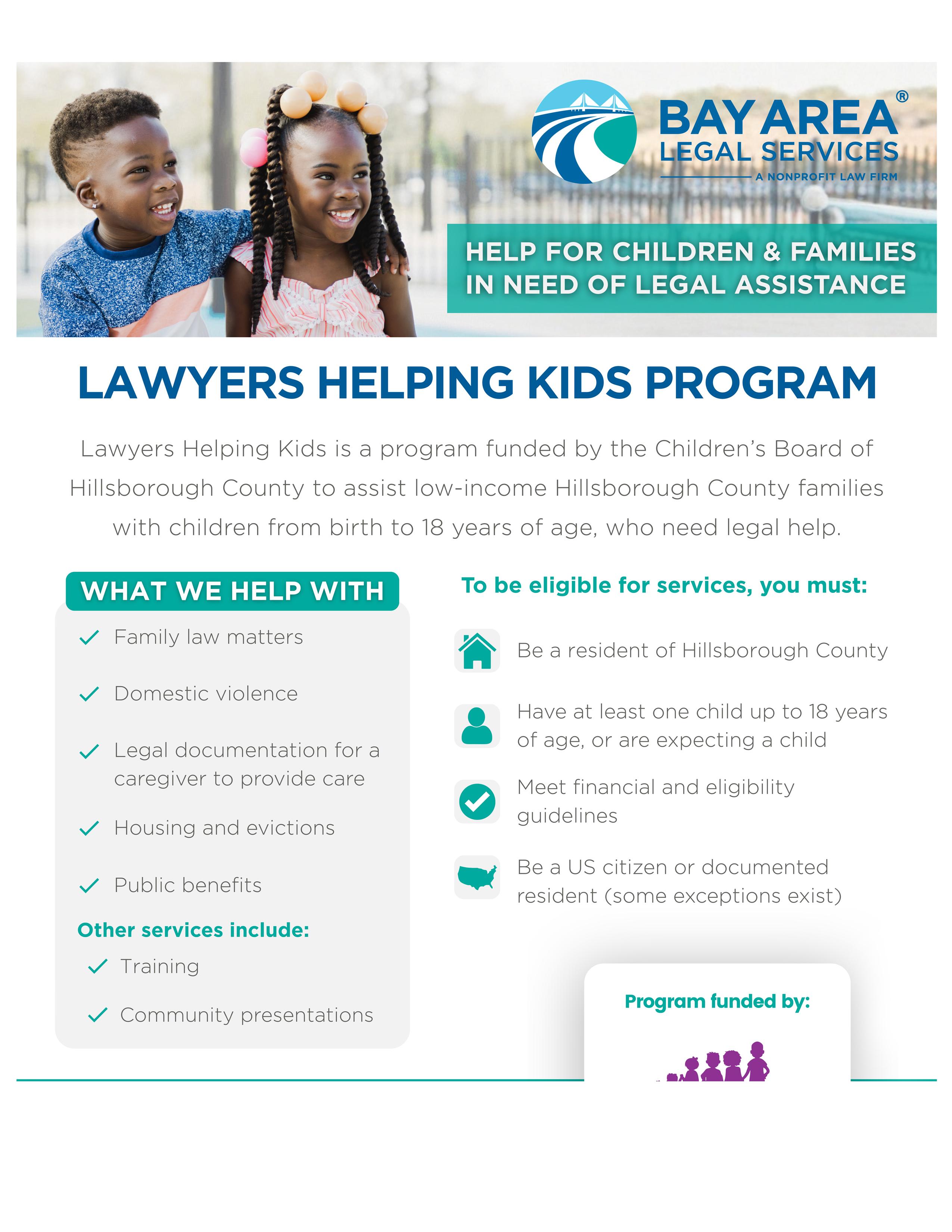 BAY AREA®
LEGAL SERVICES
A NONPROFIT LAW FIRM

HELP FOR CHILDREN & FAMILIES IN NEED OF LEGAL ASSISTANCE

LAWYERS HELPING KIDS PROGRAM

Lawyers Helping Kids is a program funded by the Children's Board of Hillsborough County to assist low-income Hillsborough County families with children from birth to 18 years of age, who need legal help.

WHAT WE HELP WITH

Family law matters

Domestic violence

Legal documentation for a caregiver to provide care

Housing and evictions

Public benefits

Other services include:

Training

Community presentations

To be eligible for services, you must:

Be a resident of Hillsborough County

Have at least one child up to 18 years of age, or are expecting a child

Meet financial and eligibility guidelines

Be a US citizen or documented resident (some exceptions exist)

Program funded by: